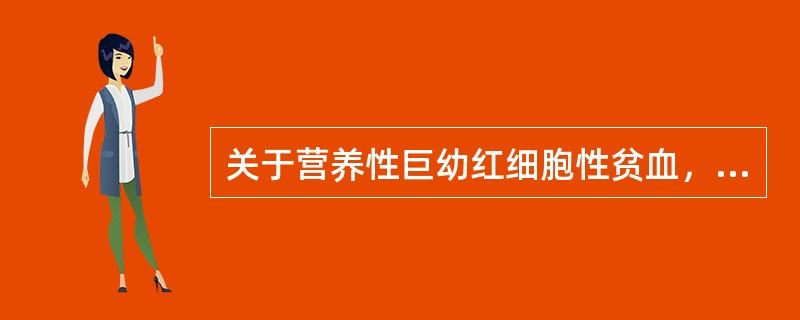 关于营养性巨幼红细胞性贫血，...